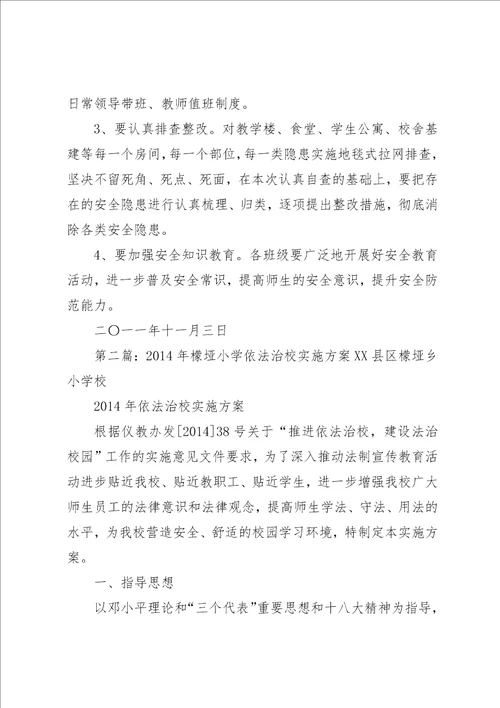 日常领导带班、教师值班制度。

3、要认真排查整改。对教学楼、食堂、学生公寓、校舍基建等每一个房间，每一个部位，每一类隐患实施地毯式拉网排查，坚决不留死角、死点、死面，在本次认真自查的基础上，要把存在的安全隐患进行认真梳理、归类，逐项提出整改措施，彻底消除各类安全隐患。

4、要加强安全知识教育。各班级要广泛地开展好安全教育活动，进一步普及安全常识，提高师生的安全意识，提升安全防范能力。

二〇一一年十一月三日

第二篇：2014年檬垭小学依法治校实施方案XX县区檬垭乡小学校

2014年依法治校实施方案

根据仪教办发[2014]38号关于“推进依法治校，建设法治校园”工作的实施意见文件要求，为了深入推动法制宣传教育活动进步贴近我校、贴近教职工、贴近学生，进一步增强我校广大师生员工的法律意识和法律观念，提高师生学法、守法、用法的水平，为我校营造安全、舒适的校园学习环境，特制定本实施方案。

一、指导思想

以邓小平理论和“三个代表”重要思想和十八大精神为指导，